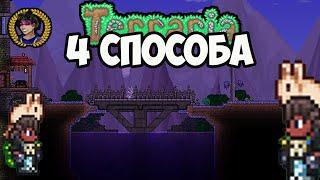 Terraria
4 СПОСОБА